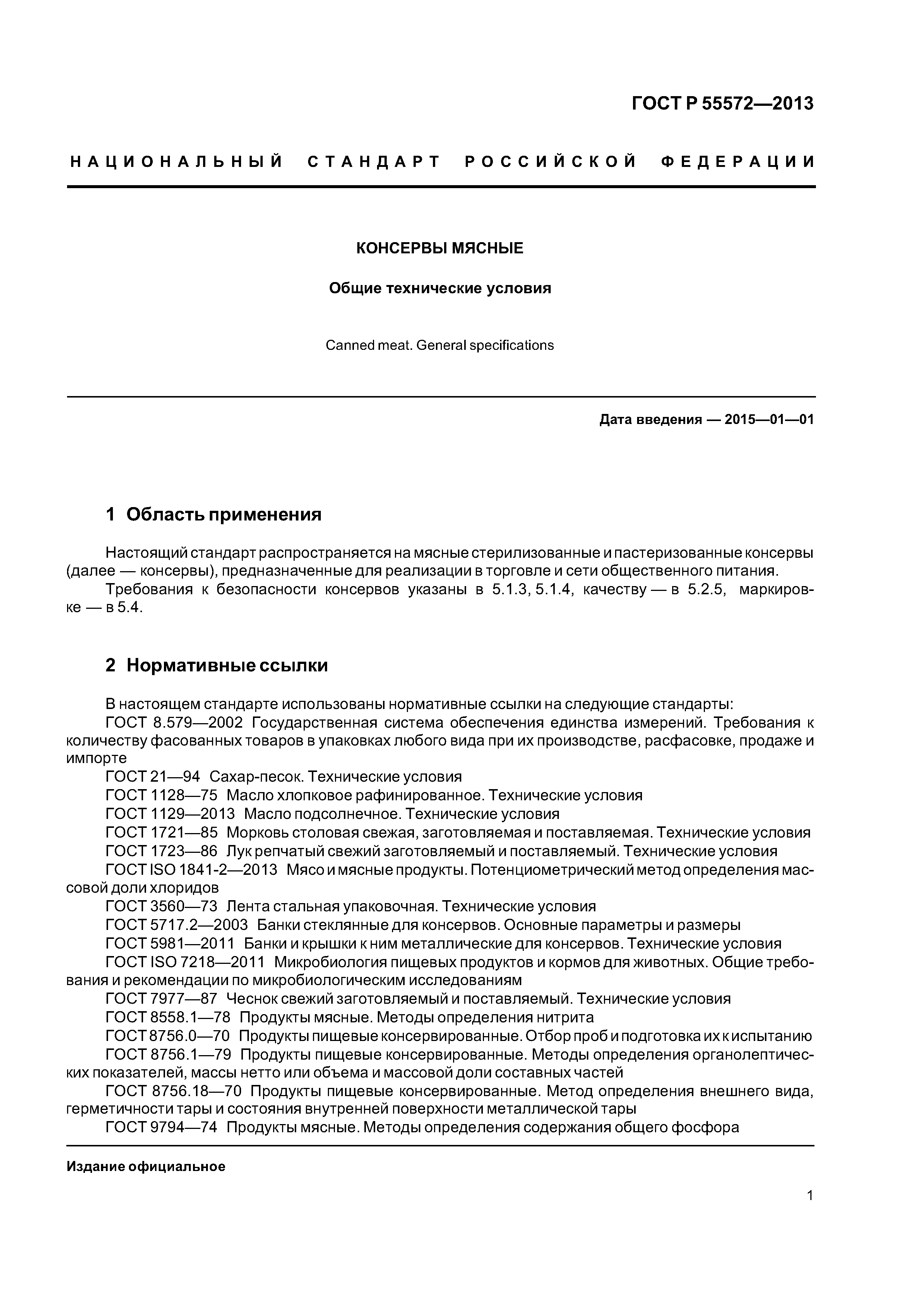 ГОСТ Р 55572—2013

НАЦИОНАЛЬНЫЙ СТАНДАРТ РОССИЙСКОЙ ФЕДЕРАЦИИ

КОНСЕРВЫ МЯСНЫЕ

Общие технические условия

Canned meat. General specifications

Дата введения — 2015—01—01

1 Область применения

Настоящий стандарт распространяется на мясные стерилизованные и пастеризованные консервы (далее — консервы), предназначенные для реализации в торговле и сети общественного питания.

Требования к безопасности консервов указаны в 5.1.3, 5.1.4, качеству — в 5.2.5, маркировке — в 5.4.

2 Нормативные ссылки

В настоящем стандарте использованы нормативные ссылки на следующие стандарты:

ГОСТ 8.579—2002 Государственная система обеспечения единства измерений. Требования к количеству фасованных товаров в упаковках любого вида при их производстве, расфасовке, продаже и импорте

ГОСТ 21—94 Сахар-песок. Технические условия

ГОСТ 1128—75 Масло хлопковое рафинированное. Технические условия

ГОСТ 1129—2013 Масло подсолнечное. Технические условия

ГОСТ 1721—85 Морковь столовая свежая, заготовляемая и поставляемая. Технические условия

ГОСТ 1723—86 Лук репчатый свежий заготовляемый и поставляемый. Технические условия

ГОСТ ISO 1841-2—2013 Мясо и мясные продукты. Потенциометрический метод определения массовой доли хлоридов

ГОСТ 3560—73 Лента стальная упаковочная. Технические условия

ГОСТ 5717.2—2003 Банки стеклянные для консервов. Основные параметры и размеры

ГОСТ 5981—2011 Банки и крышки к ним металлические для консервов. Технические условия

ГОСТ ISO 7218—2011 Микробиология пищевых продуктов и кормов для животных. Общие требования и рекомендации по микробиологическим исследованиям

ГОСТ 7977—87 Чеснок свежий заготовляемый и поставляемый. Технические условия

ГОСТ 8558.1—78 Продукты мясные. Методы определения нитрита

ГОСТ 8756.0—70 Продукты пищевые консервированные. Отбор проб и подготовка их к испытанию

ГОСТ 8756.1—79 Продукты пищевые консервированные. Методы определения органолептических показателей, массы нетто или объема и массовой доли составных частей

ГОСТ 8756.18—70 Продукты пищевые консервированные. Метод определения внешнего вида, герметичности тары и состояния внутренней поверхности металлической тары

ГОСТ 9794—74 Продукты мясные. Методы определения содержания общего фосфора

Издание официальное

1